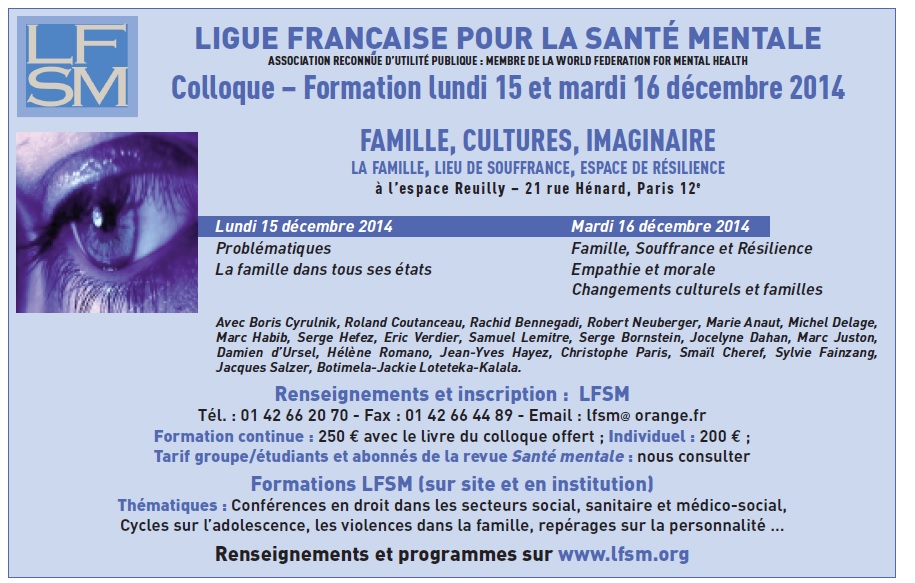 LFSM

LIGUE FRANÇAISE POUR LA SANTÉ MENTALE
ASSOCIATION RECONNUE D'UTILITÉ PUBLIQUE : MEMBRE DE LA WORLD FEDERATION FOR MENTAL HEALTH
Colloque – Formation lundi 15 et mardi 16 décembre 2014

FAMILLE, CULTURES, IMAGINAIRE
LA FAMILLE, LIEU DE SOUFFRANCE, ESPACE DE RÉSILIENCE
à l'espace Reuilly – 21 rue Hénard, Paris 12e

Lundi 15 décembre 2014
Problématiques
La famille dans tous ses états

Mardi 16 décembre 2014
Famille, Souffrance et Résilience
Empathie et morale
Changements culturels et familles

Avec Boris Cyrulnik, Roland Coutanceau, Rachid Bennegadi, Robert Neuberger, Marie Anaut, Michel Delage, Marc Habib, Serge Hefez, Eric Verdier, Samuel Lemitre, Serge Bornstein, Jocelyne Dahan, Marc Juston, Damien d'Ursel, Hélène Romano, Jean-Yves Hayez, Christophe Paris, Smaïl Cheref, Sylvie Fainzang, Jacques Salzer, Botimela-Jackie Loteteka-Kalala.

Renseignements et inscription : LFSM
Tél. : 01 42 66 20 70 - Fax : 01 42 66 44 89 - Email : lfsm@ orange.fr
Formation continue : 250 € avec le livre du colloque offert ; Individuel : 200 € ;
Tarif groupe/étudiants et abonnés de la revue Santé mentale : nous consulter

Formations LFSM (sur site et en institution)
Thématiques : Conférences en droit dans les secteurs social, sanitaire et médico-social, Cycles sur l'adolescence, les violences dans la famille, repérages sur la personnalité ...

Renseignements et programmes sur www.lfsm.org